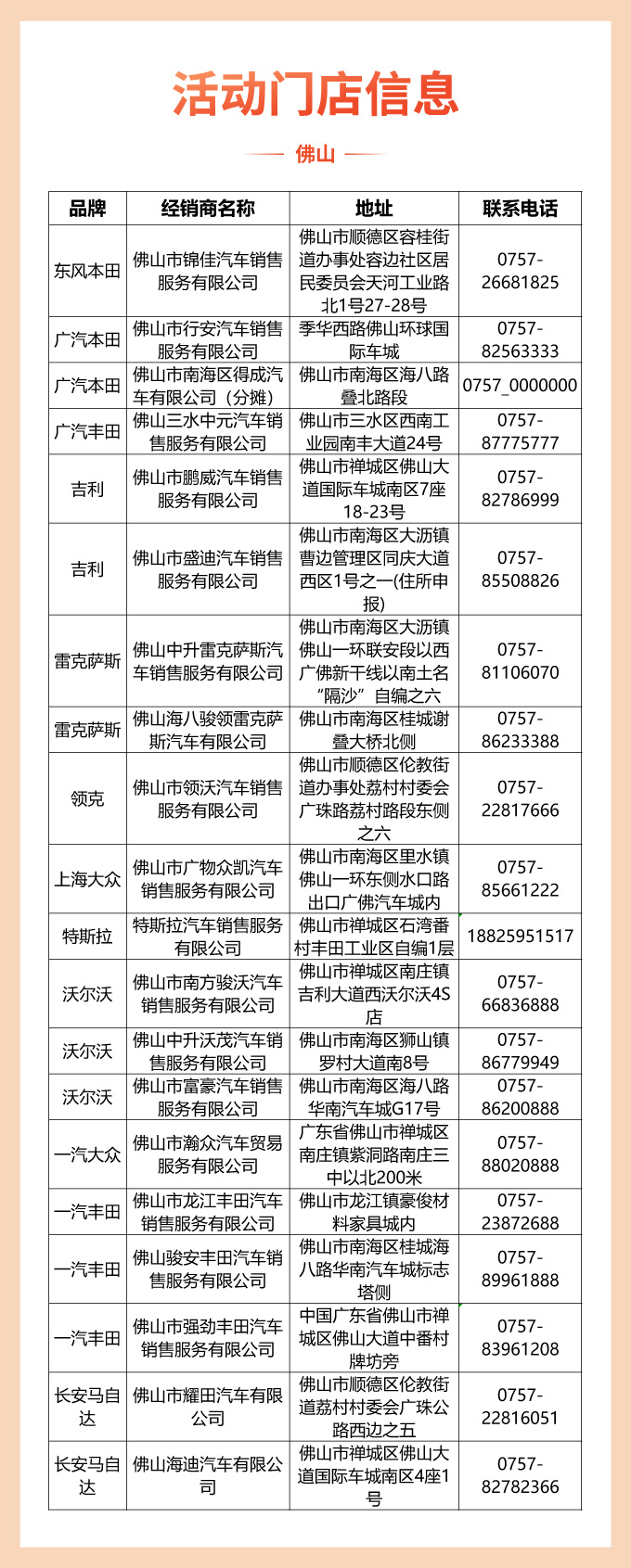 活动门店信息

佛山

| 品牌 | 经销商名称 | 地址 | 联系电话 |
|---|---|---|---|
| 东风本田 | 佛山市锦佳汽车销售服务有限公司 | 佛山市顺德区容桂街道办事处容边社区居民委员会天河工业路北1号27-28号 | 0757-26681825 |
| 广汽本田 | 佛山市行安汽车销售服务有限公司 | 季华西路佛山环球国际车城 | 0757-82563333 |
| 广汽本田 | 佛山市南海区得成汽车有限公司（分摊） | 佛山市南海区海八路叠北路段 | 0757_0000000 |
| 广汽丰田 | 佛山三水中元汽车销售服务有限公司 | 佛山市三水区西南工业园南丰大道24号 | 0757-87775777 |
| 吉利 | 佛山市鹏威汽车销售服务有限公司 | 佛山市禅城区佛山大道国际车城南区7座18-23号 | 0757-82786999 |
| 吉利 | 佛山市盛迪汽车销售服务有限公司 | 佛山市南海区大沥镇曹边管理区同庆大道西区1号之一(住所申报) | 0757-85508826 |
| 雷克萨斯 | 佛山中升雷克萨斯汽车销售服务有限公司 | 佛山市南海区大沥镇佛山一环联安段以西广佛新干线以南土名“隔沙”自编之六 | 0757-81106070 |
| 雷克萨斯 | 佛山海八骏领雷克萨斯汽车有限公司 | 佛山市南海区桂城谢叠大桥北侧 | 0757-86233388 |
| 领克 | 佛山市领沃汽车销售服务有限公司 | 佛山市顺德区伦教街道办事处荔村村委会广珠路荔村路段东侧之六 | 0757-22817666 |
| 上海大众 | 佛山市广物众凯汽车销售服务有限公司 | 佛山市南海区里水镇佛山一环东侧水口路出口广佛汽车城内 | 0757-85661222 |
| 特斯拉 | 特斯拉汽车销售服务有限公司 | 佛山市禅城区石湾番村丰田工业区自编1层 | 18825951517 |
| 沃尔沃 | 佛山市南方骏沃汽车销售服务有限公司 | 佛山市禅城区南庄镇吉利大道西沃尔沃4S店 | 0757-66836888 |
| 沃尔沃 | 佛山中升沃茂汽车销售服务有限公司 | 佛山市南海区狮山镇罗村大道南8号 | 0757-86779949 |
| 沃尔沃 | 佛山市富豪汽车销售服务有限公司 | 佛山市南海区海八路华南汽车城G17号 | 0757-86200888 |
| 一汽大众 | 佛山市瀚众汽车贸易服务有限公司 | 广东省佛山市禅城区南庄镇紫洞路南庄三中以北200米 | 0757-88020888 |
| 一汽丰田 | 佛山市龙江丰田汽车销售服务有限公司 | 佛山市龙江镇豪俊材料家具城内 | 0757-23872688 |
| 一汽丰田 | 佛山骏安丰田汽车销售服务有限公司 | 佛山市南海区桂城海八路华南汽车城标志塔侧 | 0757-89961888 |
| 一汽丰田 | 佛山市强劲丰田汽车销售服务有限公司 | 中国广东省佛山市禅城区佛山大道中番村牌坊旁 | 0757-83961208 |
| 长安马自达 | 佛山市耀田汽车有限公司 | 佛山市顺德区伦教街道荔村村委会广珠公路西边之五 | 0757-22816051 |
| 长安马自达 | 佛山海迪汽车有限公司 | 佛山市禅城区佛山大道国际车城南区4座1号 | 0757-82782366 |